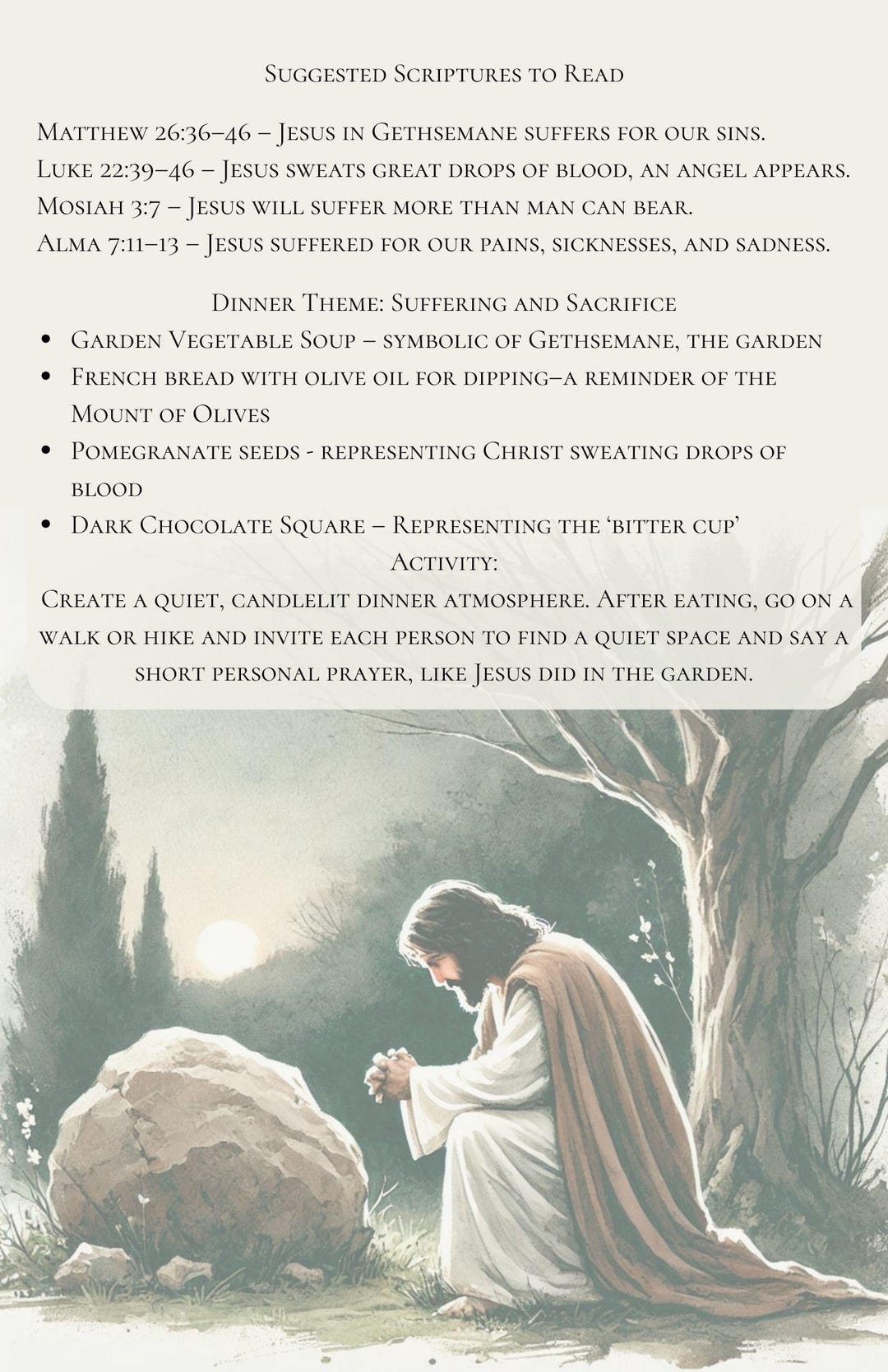 Suggested Scriptures to Read

Matthew 26:36–46 – Jesus in Gethsemane suffers for our sins.
Luke 22:39–46 – Jesus sweats great drops of blood, an angel appears.
Mosiah 3:7 – Jesus will suffer more than man can bear.
Alma 7:11–13 – Jesus suffered for our pains, sicknesses, and sadness.

Dinner Theme: Suffering and Sacrifice

• Garden Vegetable Soup – symbolic of Gethsemane, the garden
• French bread with olive oil for dipping–a reminder of the Mount of Olives
• Pomegranate seeds - representing Christ sweating drops of blood
• Dark Chocolate Square – Representing the 'bitter cup'

Activity:

Create a quiet, candlelit dinner atmosphere. After eating, go on a walk or hike and invite each person to find a quiet space and say a short personal prayer, like Jesus did in the garden.